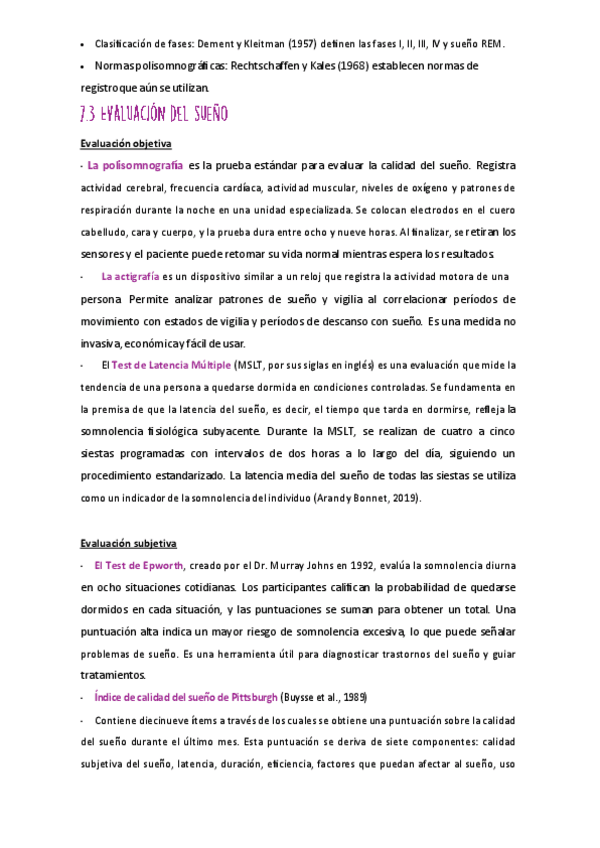 • Clasificación de fases: Dement y Kleitman (1957) definen las fases I, II, III, IV y sueño REM.

• Normas polisomnográficas: Rechtschaffen y Kales (1968) establecen normas de registro que aún se utilizan.

7.3 EVALUACIÓN DEL SUEÑO

Evaluación objetiva

- La polisomnografía es la prueba estándar para evaluar la calidad del sueño. Registra actividad cerebral, frecuencia cardíaca, actividad muscular, niveles de oxígeno y patrones de respiración durante la noche en una unidad especializada. Se colocan electrodos en el cuero cabelludo, cara y cuerpo, y la prueba dura entre ocho y nueve horas. Al finalizar, se retiran los sensores y el paciente puede retomar su vida normal mientras espera los resultados.

- La actigrafía es un dispositivo similar a un reloj que registra la actividad motora de una persona Permite analizar patrones de sueño y vigilia al correlacionar períodos de movimiento con estados de vigilia y períodos de descanso con sueño. Es una medida no invasiva, económica y fácil de usar.

- El Test de Latencia Múltiple (MSLT, por sus siglas en inglés) es una evaluación que mide la tendencia de una persona a quedarse dormida en condiciones controladas. Se fundamenta en la premisa de que la latencia del sueño, es decir, el tiempo que tarda en dormirse, refleja la somnolencia fisiológica subyacente. Durante la MSLT, se realizan de cuatro a cinco siestas programadas con intervalos de dos horas a lo largo del día, siguiendo un procedimiento estandarizado. La latencia media del sueño de todas las siestas se utiliza como un indicador de la somnolencia del individuo (Arand y Bonnet, 2019).

Evaluación subjetiva

- El Test de Epworth, creado por el Dr. Murray Johns en 1992, evalúa la somnolencia diurna en ocho situaciones cotidianas. Los participantes califican la probabilidad de quedarse dormidos en cada situación, y las puntuaciones se suman para obtener un total. Una puntuación alta indica un mayor riesgo de somnolencia excesiva, lo que puede señalar problemas de sueño. Es una herramienta útil para diagnosticar trastornos del sueño y guiar tratamientos.

- Índice de calidad del sueño de Pittsburgh (Buysse et al., 1989)

- Contiene diecinueve ítems a través de los cuales se obtiene una puntuación sobre la calidad del sueño durante el último mes. Esta puntuación se deriva de siete componentes: calidad subjetiva del sueño, latencia, duración, eficiencia, factores que puedan afectar al sueño, uso